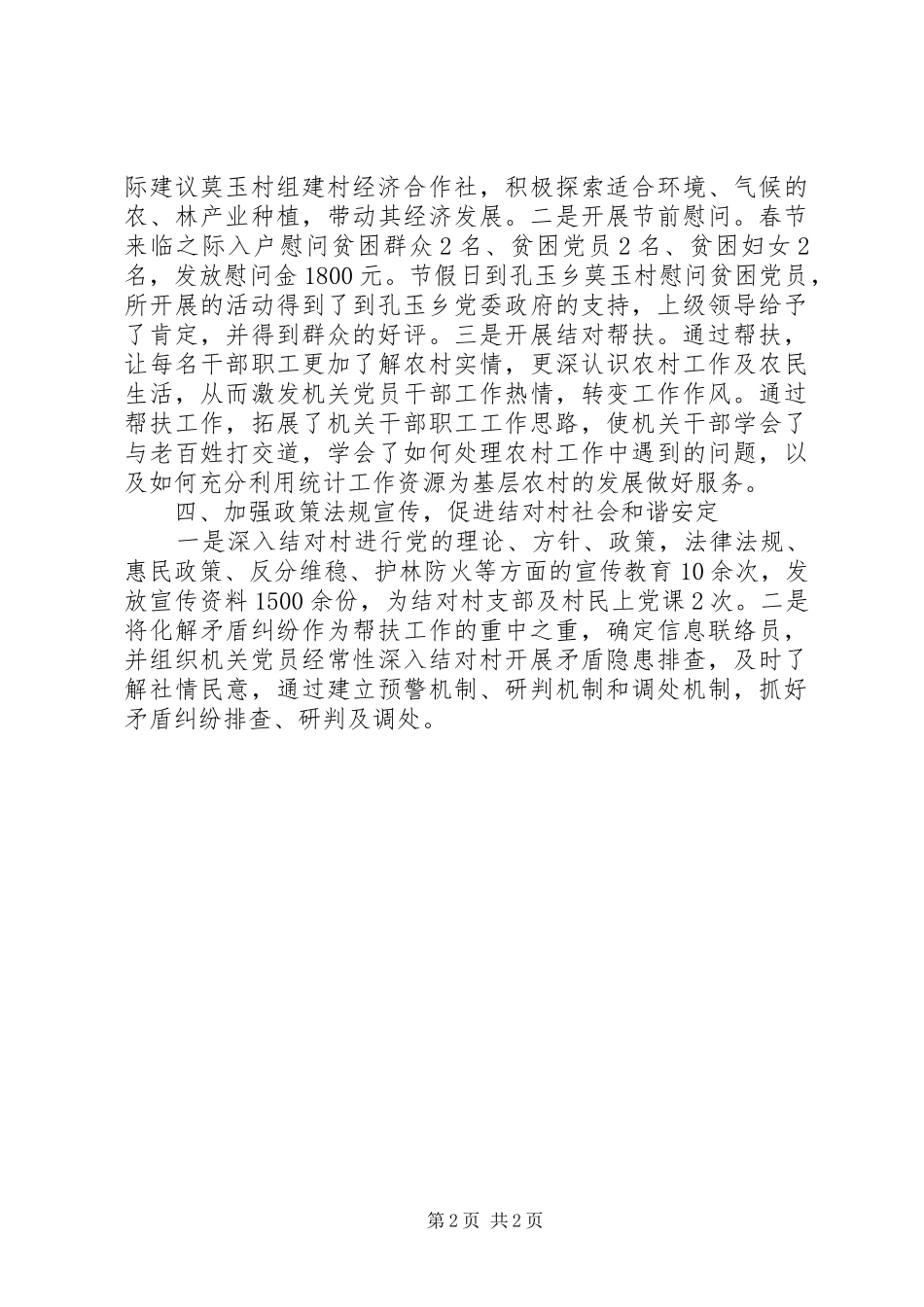 际建议莫玉村组建村经济合作社，积极探索适合环境、气候的农、林产业种植，带动其经济发展。二是开展节前慰问。春节来临之际入户慰问贫困群众2名、贫困党员2名、贫困妇女2名，发放慰问金1800元。节假日到孔玉乡莫玉村慰问贫困党员，所开展的活动得到了到孔玉乡党委政府的支持，上级领导给予了肯定，并得到群众的好评。三是开展结对帮扶。通过帮扶，让每名干部职工更加了解农村实情，更深认识农村工作及农民生活，从而激发机关党员干部工作热情，转变工作作风。通过帮扶工作，拓展了机关干部职工工作思路，使机关干部学会了与老百姓打交道，学会了如何处理农村工作中遇到的问题，以及如何充分利用统计工作资源为基层农村的发展做好服务。

四、加强政策法规宣传，促进结对村社会和谐安定

一是深入结对村进行党的理论、方针、政策，法律法规、惠民政策、反分维稳、护林防火等方面的宣传教育10余次，发放宣传资料1500余份，为结对村支部及村民上党课2次。二是将化解矛盾纠纷作为帮扶工作的重中之重，确定信息联络员，并组织机关党员经常性深入结对村开展矛盾隐患排查，及时了解社情民意，通过建立预警机制、研判机制和调处机制，抓好矛盾纠纷排查、研判及调处。

第2页 共2页